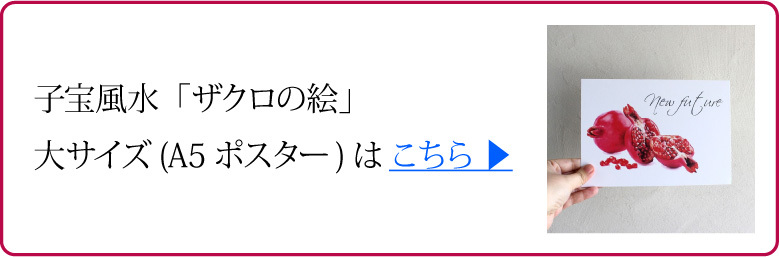 子宝風水「ザクロの絵」

大サイズ (A5 ポスター) は こちら ▶

New future